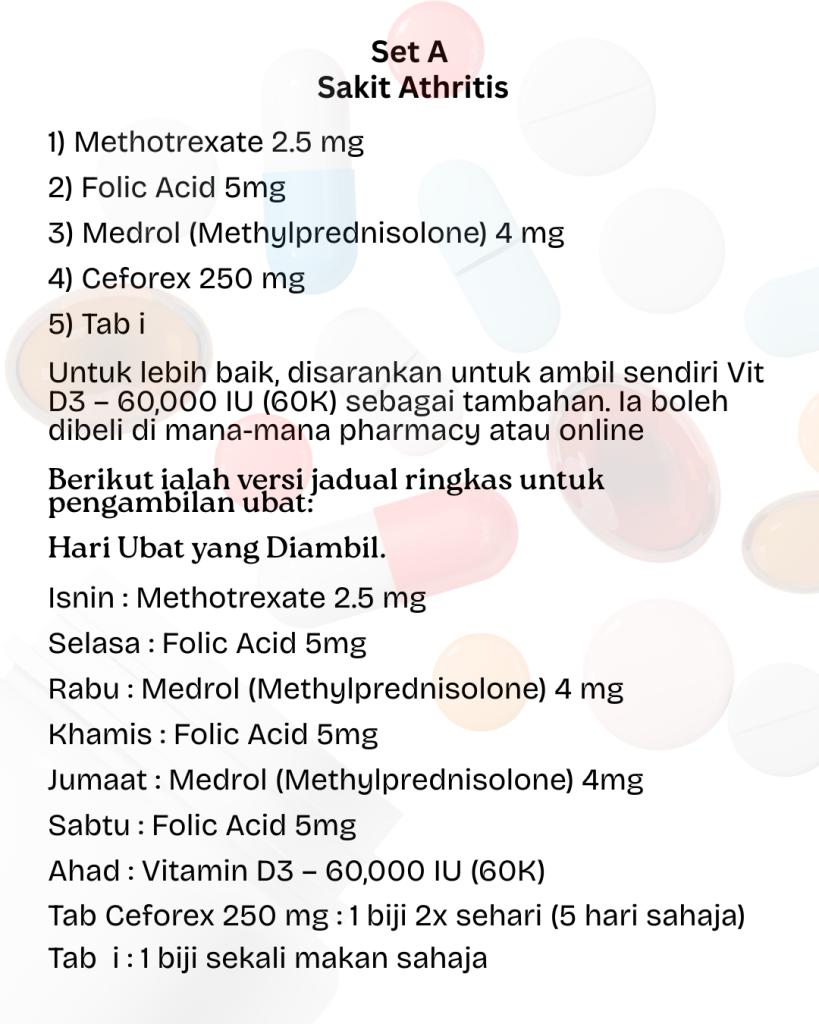 Set A
Sakit Athritis

1) Methotrexate 2.5 mg

2) Folic Acid 5mg

3) Medrol (Methylprednisolone) 4 mg

4) Ceforex 250 mg

5) Tab i

Untuk lebih baik, disarankan untuk ambil sendiri Vit D3 – 60,000 IU (60K) sebagai tambahan. Ia boleh dibeli di mana-mana pharmacy atau online

Berikut ialah versi jadual ringkas untuk pengambilan ubat:

Hari Ubat yang Diambil.

Isnin : Methotrexate 2.5 mg

Selasa : Folic Acid 5mg

Rabu : Medrol (Methylprednisolone) 4 mg

Khamis : Folic Acid 5mg

Jumaat : Medrol (Methylprednisolone) 4mg

Sabtu : Folic Acid 5mg

Ahad : Vitamin D3 – 60,000 IU (60K)

Tab Ceforex 250 mg : 1 biji 2x sehari (5 hari sahaja)

Tab i : 1 biji sekali makan sahaja